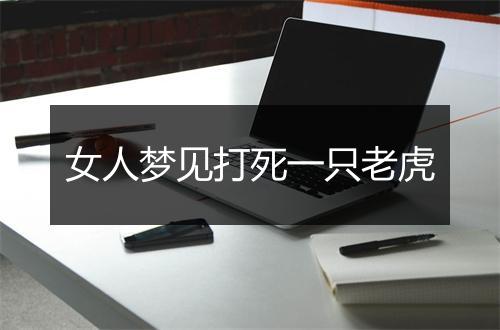 女人梦见打死一只老虎